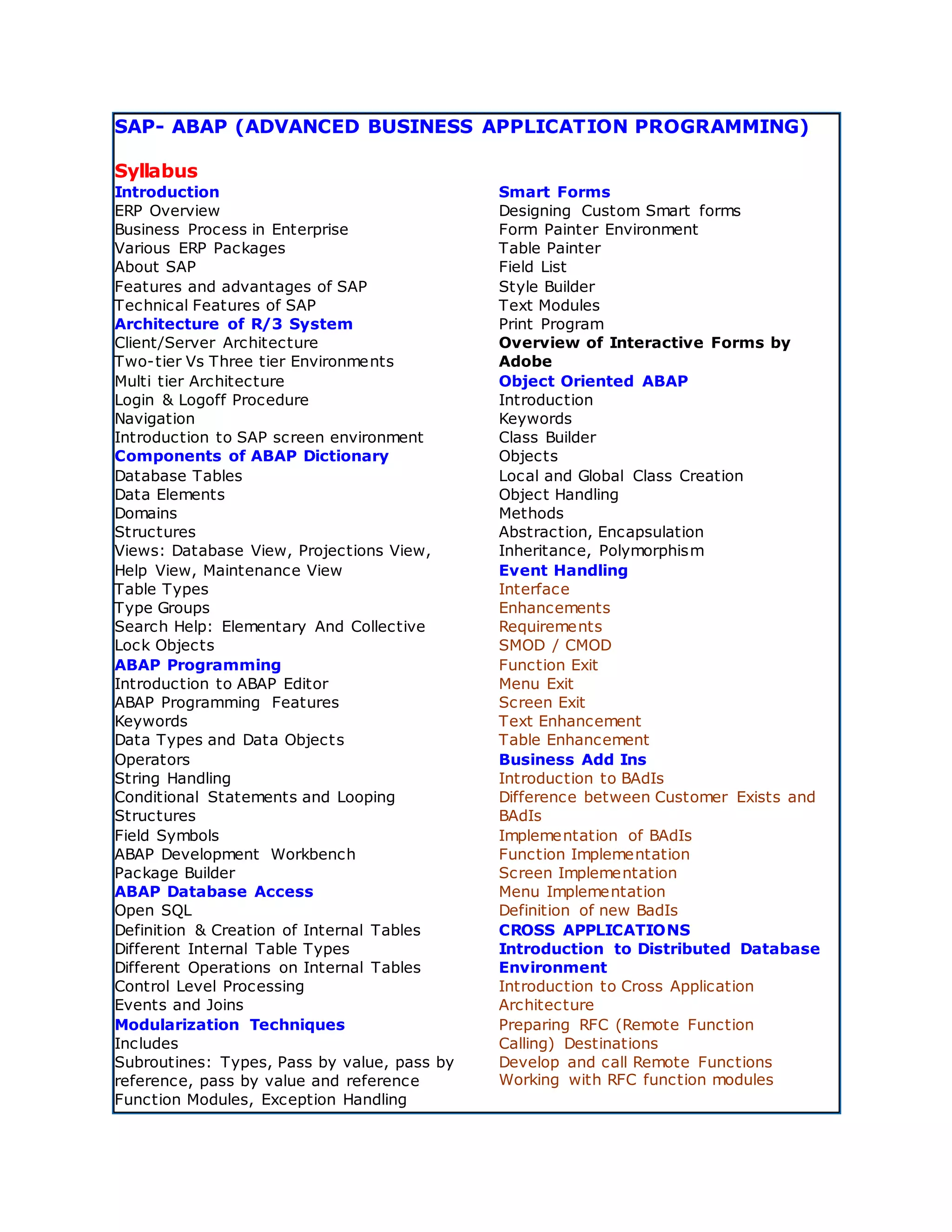 SAP- ABAP (ADVANCED BUSINESS APPLICATION PROGRAMMING)

Syllabus

Introduction
ERP Overview
Business Process in Enterprise
Various ERP Packages
About SAP
Features and advantages of SAP
Technical Features of SAP

Architecture of R/3 System
Client/Server Architecture
Two-tier Vs Three tier Environments
Multi tier Architecture
Login & Logoff Procedure
Navigation
Introduction to SAP screen environment

Components of ABAP Dictionary
Database Tables
Data Elements
Domains
Structures
Views: Database View, Projections View, Help View, Maintenance View
Table Types
Type Groups
Search Help: Elementary And Collective
Lock Objects

ABAP Programming
Introduction to ABAP Editor
ABAP Programming Features
Keywords
Data Types and Data Objects
Operators
String Handling
Conditional Statements and Looping Structures
Field Symbols
ABAP Development Workbench
Package Builder

ABAP Database Access
Open SQL
Definition & Creation of Internal Tables
Different Internal Table Types
Different Operations on Internal Tables
Control Level Processing
Events and Joins

Modularization Techniques
Includes
Subroutines: Types, Pass by value, pass by reference, pass by value and reference
Function Modules, Exception Handling

Smart Forms
Designing Custom Smart forms
Form Painter Environment
Table Painter
Field List
Style Builder
Text Modules
Print Program

Overview of Interactive Forms by Adobe

Object Oriented ABAP
Introduction
Keywords
Class Builder
Objects
Local and Global Class Creation
Object Handling
Methods
Abstraction, Encapsulation
Inheritance, Polymorphism

Event Handling
Interface
Enhancements
Requirements
SMOD / CMOD
Function Exit
Menu Exit
Screen Exit
Text Enhancement
Table Enhancement

Business Add Ins
Introduction to BAdIs
Difference between Customer Exists and BAdIs
Implementation of BAdIs
Function Implementation
Screen Implementation
Menu Implementation
Definition of new BadIs

CROSS APPLICATIONS
Introduction to Distributed Database Environment
Introduction to Cross Application Architecture
Preparing RFC (Remote Function Calling) Destinations
Develop and call Remote Functions
Working with RFC function modules